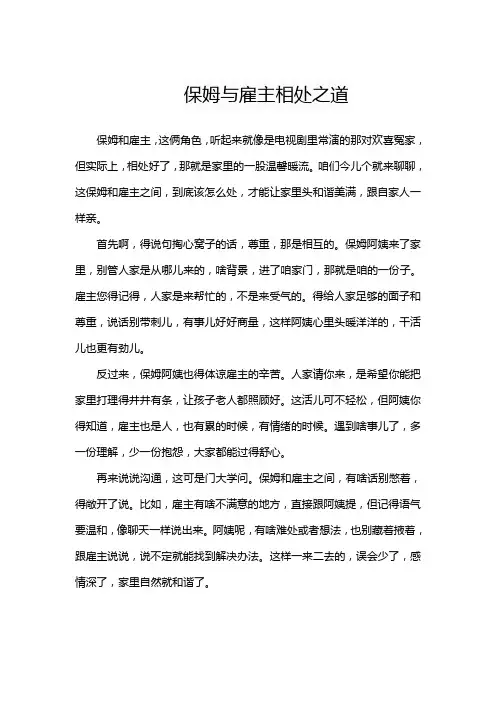 保姆与雇主相处之道

保姆和雇主，这俩角色，听起来就像是电视剧里常演的那对欢喜冤家，但实际上，相处好了，那就是家里的一股温馨暖流。咱们今儿个就来聊聊，这保姆和雇主之间，到底该怎么处，才能让家里头和谐美满，跟自家人一样亲。

首先啊，得说句掏心窝子的话，尊重，那是相互的。保姆阿姨来了家里，别管人家是从哪儿来的，啥背景，进了咱家门，那就是咱的一份子。雇主您得记得，人家是来帮忙的，不是来受气的。得给人家足够的面子和尊重，说话别带刺儿，有事儿好好商量，这样阿姨心里头暖洋洋的，干活儿也更有劲儿。

反过来，保姆阿姨也得体谅雇主的辛苦。人家请你来，是希望你能把家里打理得井井有条，让孩子老人都照顾好。这活儿可不轻松，但阿姨你得知道，雇主也是人，也有累的时候，有情绪的时候。遇到啥事儿了，多一份理解，少一份抱怨，大家都能过得舒心。

再来说说沟通，这可是门大学问。保姆和雇主之间，有啥话别憋着，得敞开了说。比如，雇主有啥不满意的地方，直接跟阿姨提，但记得语气要温和，像聊天一样说出来。阿姨呢，有啥难处或者想法，也别藏着掖着，跟雇主说说，说不定就能找到解决办法。这样一来二去的，误会少了，感情深了，家里自然就和谐了。